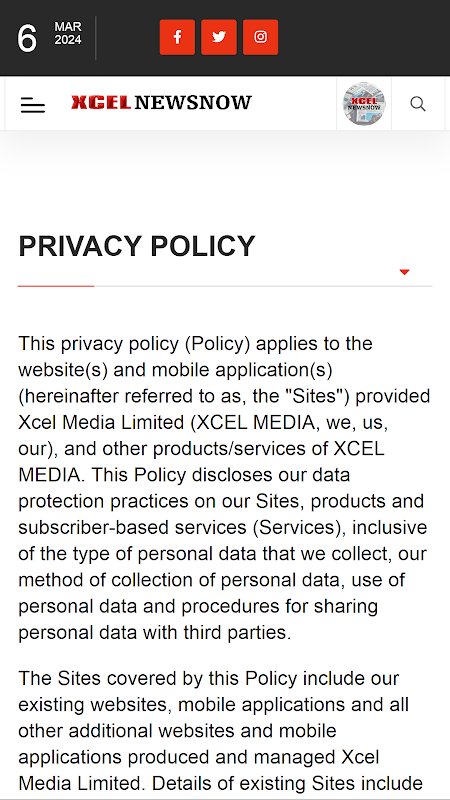 6 MAR 2024

XCEL NEWSNOW

XCEL NEWSNOW

PRIVACY POLICY

This privacy policy (Policy) applies to the website(s) and mobile application(s) (hereinafter referred to as, the "Sites") provided Xcel Media Limited (XCEL MEDIA, we, us, our), and other products/services of XCEL MEDIA. This Policy discloses our data protection practices on our Sites, products and subscriber-based services (Services), inclusive of the type of personal data that we collect, our method of collection of personal data, use of personal data and procedures for sharing personal data with third parties.

The Sites covered by this Policy include our existing websites, mobile applications and all other additional websites and mobile applications produced and managed Xcel Media Limited. Details of existing Sites include